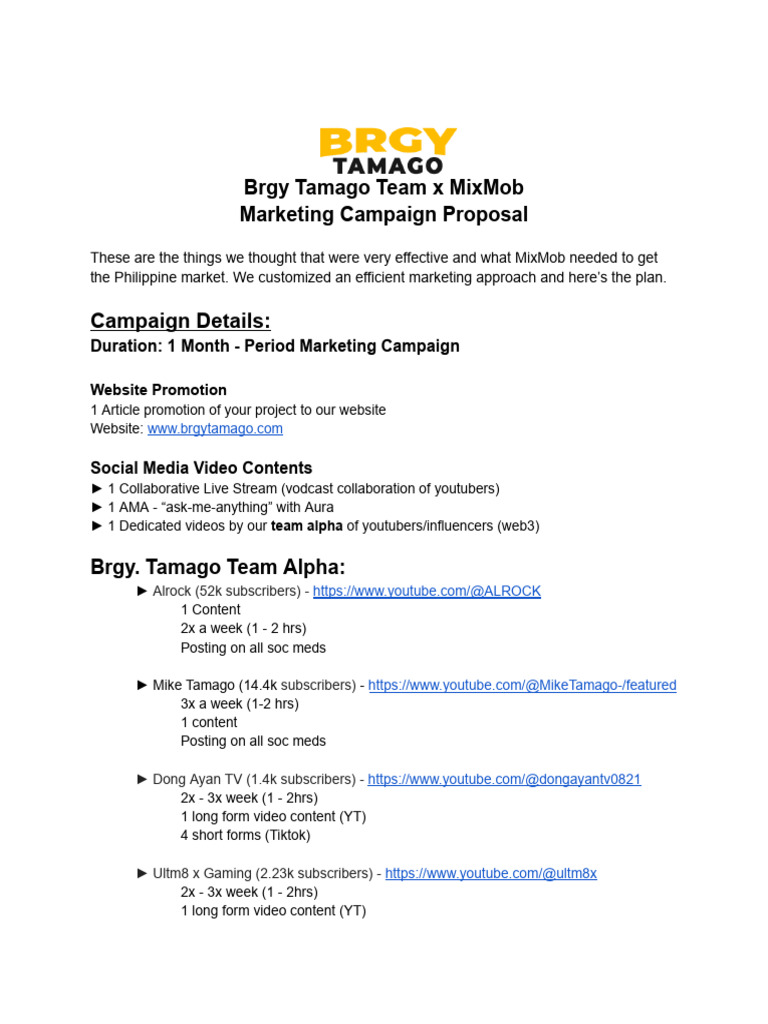 BRGY TAMAGO

Brgy Tamago Team x MixMob
Marketing Campaign Proposal

These are the things we thought that were very effective and what MixMob needed to get the Philippine market. We customized an efficient marketing approach and here's the plan.

Campaign Details:
Duration: 1 Month - Period Marketing Campaign

Website Promotion
1 Article promotion of your project to our website
Website: www.brgytamago.com

Social Media Video Contents
► 1 Collaborative Live Stream (vodcast collaboration of youtubers)
► 1 AMA - "ask-me-anything" with Aura
► 1 Dedicated videos by our team alpha of youtubers/influencers (web3)

Brgy. Tamago Team Alpha:
► Alrock (52k subscribers) - https://www.youtube.com/@ALROCK
1 Content
2x a week (1 - 2 hrs)
Posting on all soc meds

► Mike Tamago (14.4k subscribers) - https://www.youtube.com/@MikeTamago-/featured
3x a week (1-2 hrs)
1 content
Posting on all soc meds

► Dong Ayan TV (1.4k subscribers) - https://www.youtube.com/@dongayantv0821
2x - 3x week (1 - 2hrs)
1 long form video content (YT)
4 short forms (Tiktok)

► Ultm8 x Gaming (2.23k subscribers) - https://www.youtube.com/@ultm8x
2x - 3x week (1 - 2hrs)
1 long form video content (YT)